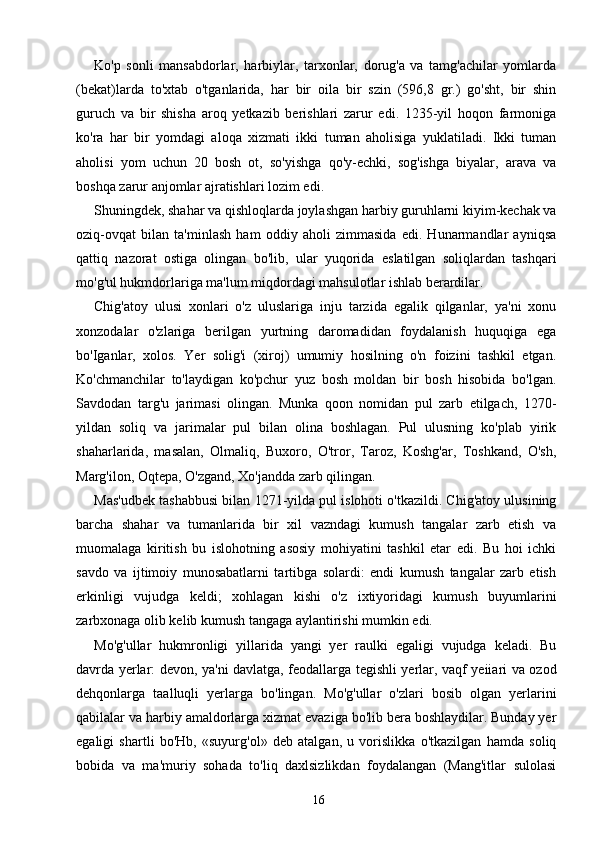 Ko'p sonli mansabdorlar, harbiylar, tarxonlar, dorug'a va tamg'achilar yomlarda (bekat)larda to'xtab o'tganlarida, har bir oila bir szin (596,8 gr.) go'sht, bir shin guruch va bir shisha aroq yetkazib berishlari zarur edi. 1235-yil hoqon farmoniga ko'ra har bir yomdagi aloqa xizmati ikki tuman aholisiga yuklatiladi. Ikki tuman aholisi yom uchun 20 bosh ot, so'yishga qo'y-echki, sog'ishga biyalar, arava va boshqa zarur anjomlar ajratishlari lozim edi.

Shuningdek, shahar va qishloqlarda joylashgan harbiy guruhlarni kiyim-kechak va oziq-ovqat bilan ta'minlash ham oddiy aholi zimmasida edi. Hunarmandlar ayniqsa qattiq nazorat ostiga olingan bo'lib, ular yuqorida eslatilgan soliqlardan tashqari mo'g'ul hukmdorlariga ma'lum miqdordagi mahsulotlar ishlab berardilar.

Chig'atoy ulusi xonlari o'z uluslariga inju tarzida egalik qilganlar, ya'ni xonu xonzodalar o'zlariga berilgan yurtning daromadidan foydalanish huquqiga ega bo'Iganlar, xolos. Yer solig'i (xiroj) umumiy hosilning o'n foizini tashkil etgan. Ko'chmanchilar to'laydigan ko'pchur yuz bosh moldan bir bosh hisobida bo'lgan. Savdodan targ'u jarimasi olingan. Munka qoon nomidan pul zarb etilgach, 1270-yildan soliq va jarimalar pul bilan olina boshlagan. Pul ulusning ko'plab yirik shaharlarida, masalan, Olmaliq, Buxoro, O'tror, Taroz, Koshg'ar, Toshkand, O'sh, Marg'ilon, Oqtepa, O'zgand, Xo'jandda zarb qilingan.

Mas'udbek tashabbusi bilan 1271-yilda pul islohoti o'tkazildi. Chig'atoy ulusining barcha shahar va tumanlarida bir xil vazndagi kumush tangalar zarb etish va muomalaga kiritish bu islohotning asosiy mohiyatini tashkil etar edi. Bu hoi ichki savdo va ijtimoiy munosabatlarni tartibga solardi: endi kumush tangalar zarb etish erkinligi vujudga keldi; xohlagan kishi o'z ixtiyoridagi kumush buyumlarini zarbxonaga olib kelib kumush tangaga aylantirishi mumkin edi.

Mo'g'ullar hukmronligi yillarida yangi yer raulki egaligi vujudga keladi. Bu davrda yerlar: devon, ya'ni davlatga, feodallarga tegishli yerlar, vaqf yeiiari va ozod dehqonlarga taalluqli yerlarga bo'lingan. Mo'g'ullar o'zlari bosib olgan yerlarini qabilalar va harbiy amaldorlarga xizmat evaziga bo'lib bera boshlaydilar. Bunday yer egaligi shartli bo'Hb, «suyurg'ol» deb atalgan, u vorislikka o'tkazilgan hamda soliq bobida va ma'muriy sohada to'liq daxlsizlikdan foydalangan (Mang'itlar sulolasi

16